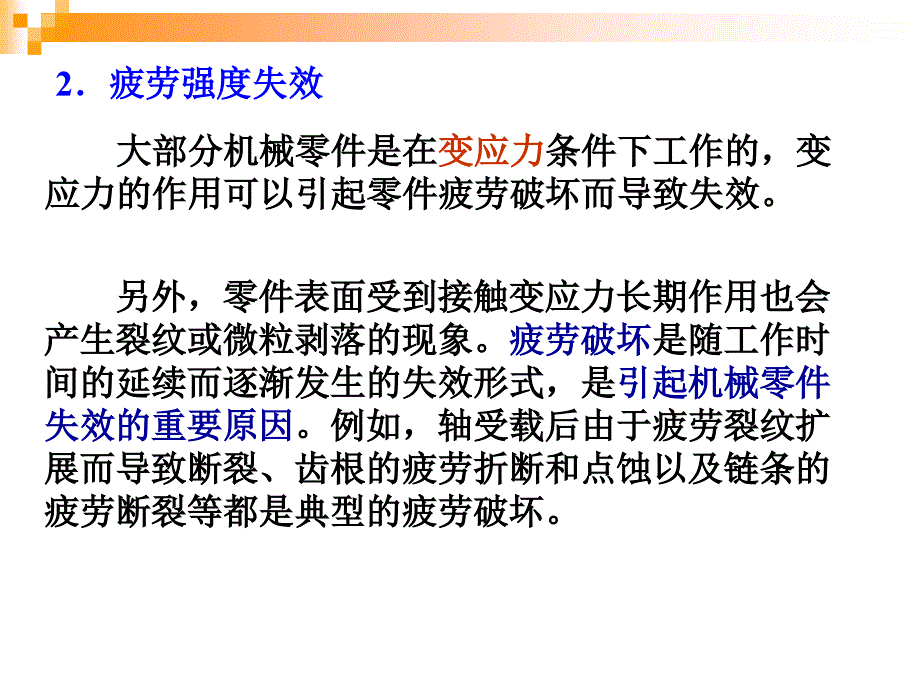 2．疲劳强度失效

大部分机械零件是在变应力条件下工作的，变应力的作用可以引起零件疲劳破坏而导致失效。

另外，零件表面受到接触变应力长期作用也会产生裂纹或微粒剥落的现象。疲劳破坏是随工作时间的延续而逐渐发生的失效形式，是引起机械零件失效的重要原因。例如，轴受载后由于疲劳裂纹扩展而导致断裂、齿根的疲劳折断和点蚀以及链条的疲劳断裂等都是典型的疲劳破坏。